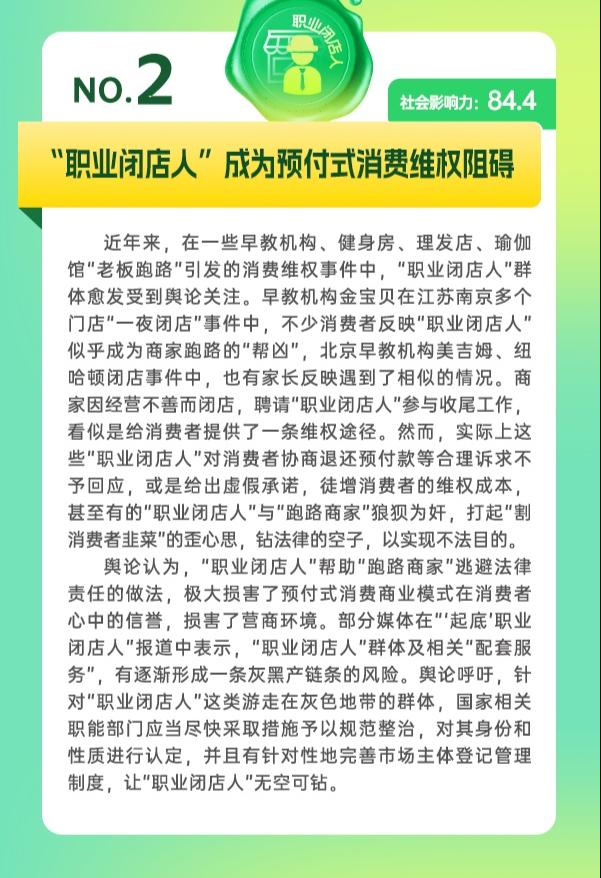 职业闭店人

NO.2

社会影响力：84.4

“职业闭店人”成为预付式消费维权阻碍

近年来，在一些早教机构、健身房、理发店、瑜伽馆“老板跑路”引发的消费维权事件中，“职业闭店人”群体愈发受到舆论关注。早教机构金宝贝在江苏南京多个门店“一夜闭店”事件中，不少消费者反映“职业闭店人”似乎成为商家跑路的“帮凶”，北京早教机构美吉姆、纽哈顿闭店事件中，也有家长反映遇到了相似的情况。商家因经营不善而闭店，聘请“职业闭店人”参与收尾工作，看似是给消费者提供了一条维权途径。然而，实际上这些“职业闭店人”对消费者协商退还预付款等合理诉求不予回应，或是给出虚假承诺，徒增消费者的维权成本，甚至有的“职业闭店人”与“跑路商家”狼狈为奸，打起“割消费者韭菜”的歪心思，钻法律的空子，以实现不法目的。

舆论认为，“职业闭店人”帮助“跑路商家”逃避法律责任的做法，极大损害了预付式消费商业模式在消费者心中的信誉，损害了营商环境。部分媒体在“‘起底’职业闭店人”报道中表示，“职业闭店人”群体及相关“配套服务”，有逐渐形成一条灰黑产链条的风险。舆论呼吁，针对“职业闭店人”这类游走在灰色地带的群体，国家相关职能部门应当尽快采取措施予以规范整治，对其身份和性质进行认定，并且有针对性地完善市场主体登记管理制度，让“职业闭店人”无空可钻。